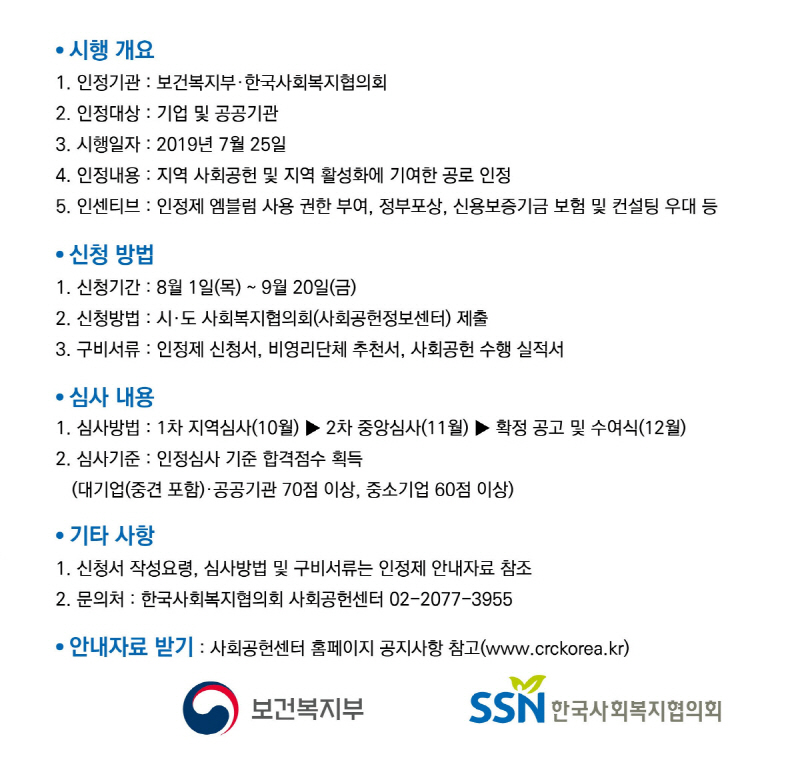 • 시행 개요
1. 인정기관 : 보건복지부·한국사회복지협의회
2. 인정대상 : 기업 및 공공기관
3. 시행일자 : 2019년 7월 25일
4. 인정내용 : 지역 사회공헌 및 지역 활성화에 기여한 공로 인정
5. 인센티브 : 인정제 엠블럼 사용 권한 부여, 정부포상, 신용보증기금 보험 및 컨설팅 우대 등

• 신청 방법
1. 신청기간 : 8월 1일(목) ~ 9월 20일(금)
2. 신청방법 : 시·도 사회복지협의회(사회공헌정보센터) 제출
3. 구비서류 : 인정제 신청서, 비영리단체 추천서, 사회공헌 수행 실적서

• 심사 내용
1. 심사방법 : 1차 지역심사(10월) ▶ 2차 중앙심사(11월) ▶ 확정 공고 및 수여식(12월)
2. 심사기준 : 인정심사 기준 합격점수 획득
(대기업(중견 포함)·공공기관 70점 이상, 중소기업 60점 이상)

• 기타 사항
1. 신청서 작성요령, 심사방법 및 구비서류는 인정제 안내자료 참조
2. 문의처 : 한국사회복지협의회 사회공헌센터 02-2077-3955

• 안내자료 받기 : 사회공헌센터 홈페이지 공지사항 참고(www.crckorea.kr)

보건복지부

SSN 한국사회복지협의회